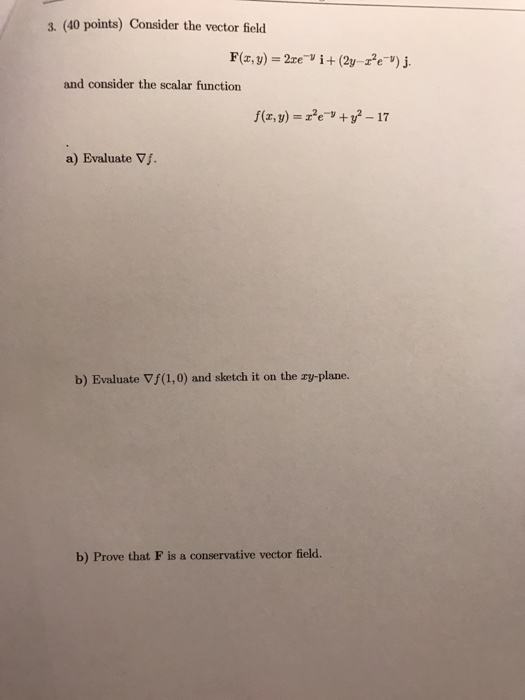 3. (40 points) Consider the vector field

$\mathbf{F}(x, y) = 2xe^{-y}\,\mathbf{i} + (2y - x^2e^{-y})\,\mathbf{j}.$

and consider the scalar function

$f(x, y) = x^2e^{-y} + y^2 - 17$

a) Evaluate $\nabla f$.

b) Evaluate $\nabla f(1, 0)$ and sketch it on the $xy$-plane.

b) Prove that $\mathbf{F}$ is a conservative vector field.